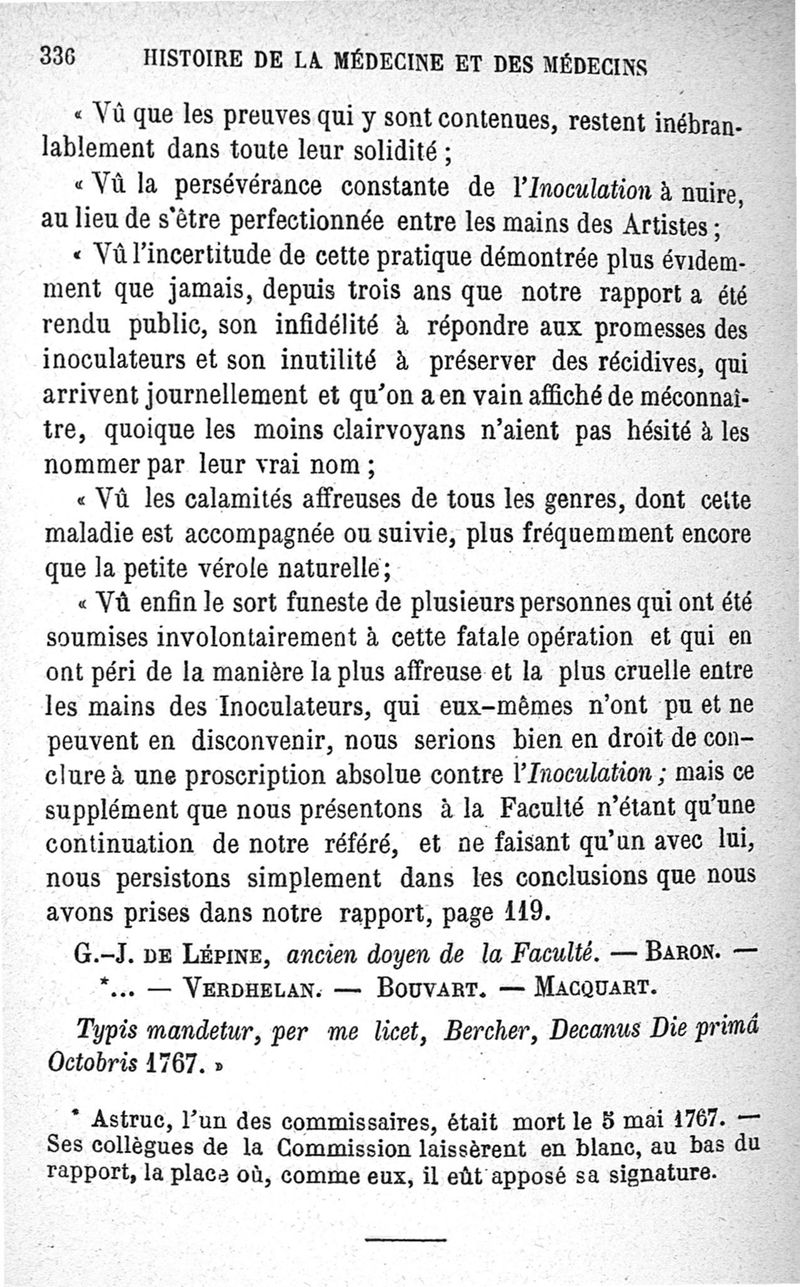 336 HISTOIRE DE LA MÉDECINE ET DES MÉDECINS

« Vû que les preuves qui y sont contenues, restent inébranlablement dans toute leur solidité ;

« Vû la persévérance constante de l'Inoculation à nuire, au lieu de s'être perfectionnée entre les mains des Artistes ;

« Vû l'incertitude de cette pratique démontrée plus évidemment que jamais, depuis trois ans que notre rapport a été rendu public, son infidélité à répondre aux promesses des inoculateurs et son inutilité à préserver des récidives, qui arrivent journellement et qu'on a en vain affiché de méconnaître, quoique les moins clairvoyans n'aient pas hésité à les nommer par leur vrai nom ;

« Vû les calamités affreuses de tous les genres, dont cette maladie est accompagnée ou suivie, plus fréquemment encore que la petite vérole naturelle ;

« Vû enfin le sort funeste de plusieurs personnes qui ont été soumises involontairement à cette fatale opération et qui en ont péri de la manière la plus affreuse et la plus cruelle entre les mains des Inoculateurs, qui eux-mêmes n'ont pu et ne peuvent en disconvenir, nous serions bien en droit de conclure à une proscription absolue contre l'Inoculation ; mais ce supplément que nous présentons à la Faculté n'étant qu'une continuation de notre référé, et ne faisant qu'un avec lui, nous persistons simplement dans les conclusions que nous avons prises dans notre rapport, page 119.

G.-J. DE LÉPINE, ancien doyen de la Faculté. — BARON. — *... — VERDHELAN. — BOUVART. — MACQUART.

Typis mandetur, per me licet, Bercher, Decanus Die primâ Octobris 1767. »

* Astruc, l'un des commissaires, était mort le 5 mai 1767. — Ses collègues de la Commission laissèrent en blanc, au bas du rapport, la place où, comme eux, il eût apposé sa signature.